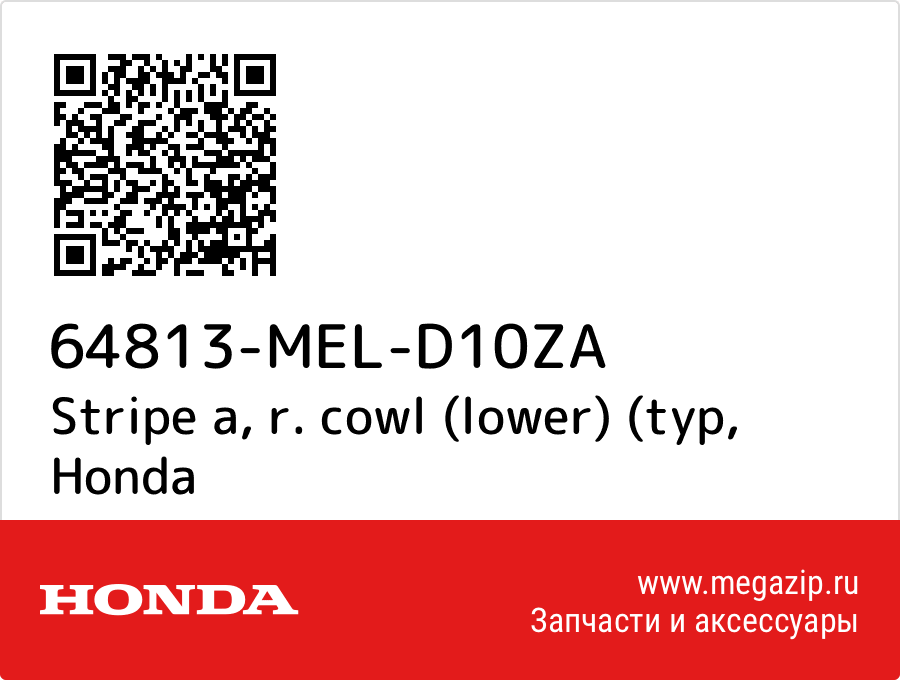 64813-MEL-D10ZA
Stripe a, r. cowl (lower) (typ, Honda

HONDA

www.megazip.ru
Запчасти и аксессуары